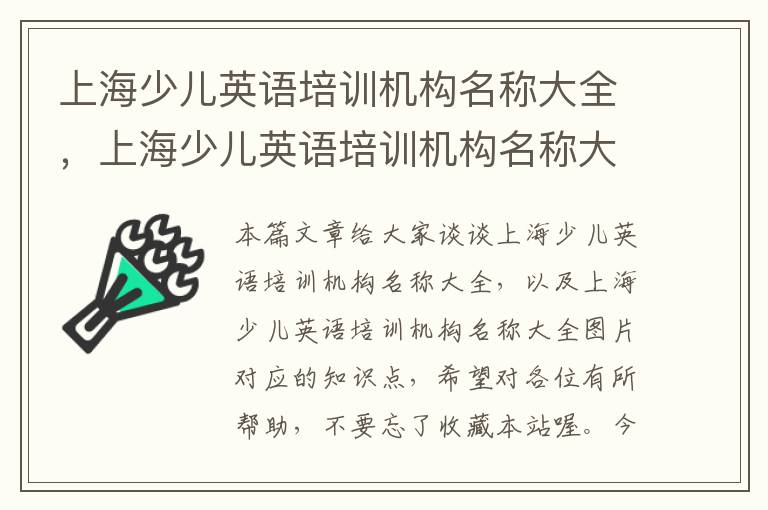 上海少儿英语培训机构名称大全，上海少儿英语培训机构名称大

本篇文章给大家谈谈上海少儿英语培训机构名称大全，以及上海少儿英语培训机构名称大全图片对应的知识点，希望对各位有所帮助，不要忘了收藏本站喔。今